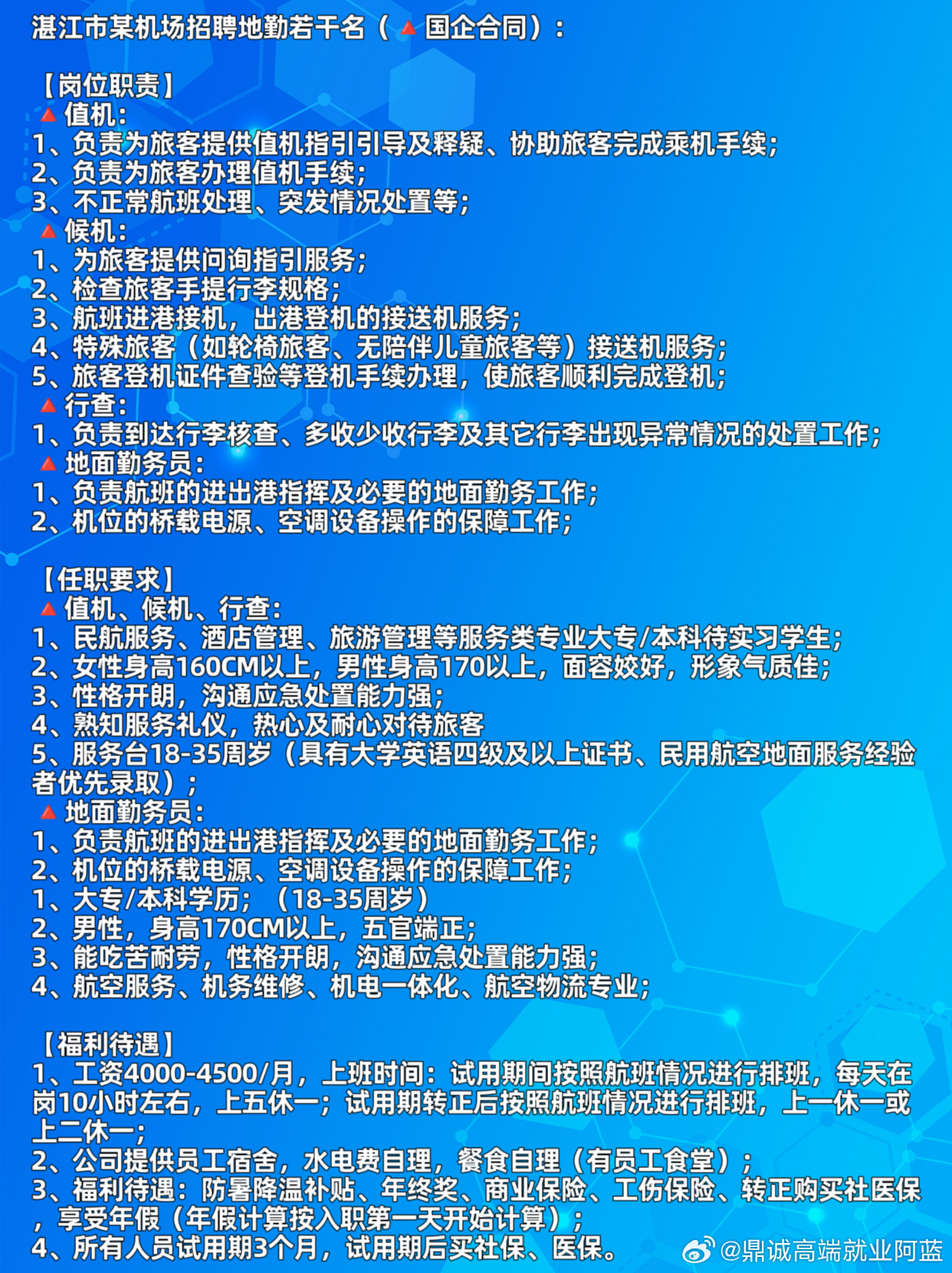 湛江市某机场招聘地勤若干名（🔺国企合同）：

【岗位职责】
🔺值机：
1、负责为旅客提供值机指引引导及释疑、协助旅客完成乘机手续；
2、负责为旅客办理值机手续；
3、不正常航班处理、突发情况处置等；
🔺候机：
1、为旅客提供问询指引服务；
2、检查旅客手提行李规格；
3、航班进港接机，出港登机的接送机服务；
4、特殊旅客（如轮椅旅客、无陪伴儿童旅客等）接送机服务；
5、旅客登机证件查验等登机手续办理，使旅客顺利完成登机；
🔺行查：
1、负责到达行李核查、多收少收行李及其它行李出现异常情况的处置工作；
🔺地面勤务员：
1、负责航班的进出港指挥及必要的地面勤务工作；
2、机位的桥载电源、空调设备操作的保障工作；

【任职要求】
🔺值机、候机、行查：
1、民航服务、酒店管理、旅游管理等服务类专业大专/本科待实习学生；
2、女性身高160CM以上，男性身高170以上，面容姣好，形象气质佳；
3、性格开朗，沟通应急处置能力强；
4、熟知服务礼仪，热心及耐心对待旅客
5、服务台18-35周岁（具有大学英语四级及以上证书、民用航空地面服务经验者优先录取）；
🔺地面勤务员：
1、负责航班的进出港指挥及必要的地面勤务工作；
2、机位的桥载电源、空调设备操作的保障工作；
1、大专/本科学历；（18-35周岁）
2、男性，身高170CM以上，五官端正；
3、能吃苦耐劳，性格开朗，沟通应急处置能力强；
4、航空服务、机务维修、机电一体化、航空物流专业；

【福利待遇】
1、工资4000-4500/月，上班时间：试用期间按照航班情况进行排班，每天在岗10小时左右，上五休一；试用期转正后按照航班情况进行排班，上一休一或上二休一；
2、公司提供员工宿舍，水电费自理，餐食自理（有员工食堂）；
3、福利待遇：防暑降温补贴、年终奖、商业保险、工伤保险、转正购买社医保，享受年假（年假计算按入职第一天开始计算）；
4、所有人员试用期3个月，试用期后买社保、医保。

@鼎诚高端就业阿蓝